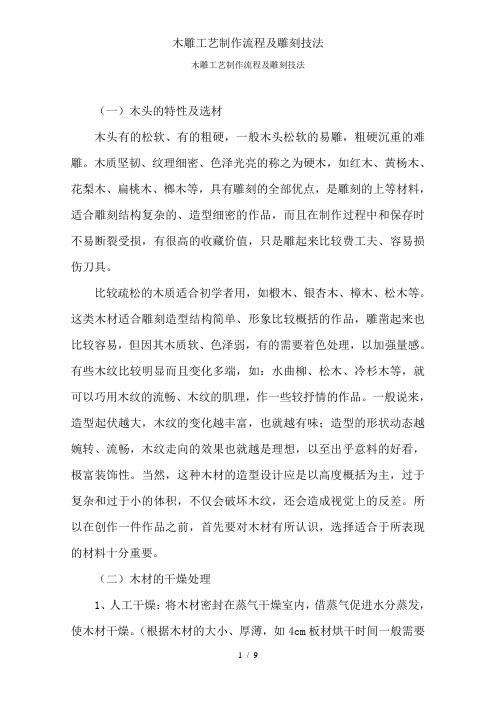 木雕工艺制作流程及雕刻技法

木雕工艺制作流程及雕刻技法

（一）木头的特性及选材

木头有的松软、有的粗硬，一般木头松软的易雕，粗硬沉重的难雕。木质坚韧、纹理细密、色泽光亮的称之为硬木，如红木、黄杨木、花梨木、扁桃木、榔木等，具有雕刻的全部优点，是雕刻的上等材料，适合雕刻结构复杂的、造型细密的作品，而且在制作过程中和保存时不易断裂受损，有很高的收藏价值，只是雕起来比较费工夫、容易损伤刀具。

比较疏松的木质适合初学者用，如椴木、银杏木、樟木、松木等。这类木材适合雕刻造型结构简单、形象比较概括的作品，雕凿起来也比较容易，但因其木质软、色泽弱，有的需要着色处理，以加强量感。有些木纹比较明显而且变化多端，如：水曲柳、松木、冷杉木等，就可以巧用木纹的流畅、木纹的肌理，作一些较抒情的作品。一般说来，造型起伏越大，木纹的变化越丰富，也就越有味；造型的形状动态越婉转、流畅，木纹走向的效果也就越是理想，以至出乎意料的好看，极富装饰性。当然，这种木材的造型设计应是以高度概括为主，过于复杂和过于小的体积，不仅会破坏木纹，还会造成视觉上的反差。所以在创作一件作品之前，首先要对木材有所认识，选择适合于所表现的材料十分重要。

（二）木材的干燥处理

1、人工干燥：将木材密封在蒸气干燥室内，借蒸气促进水分蒸发，使木材干燥。（根据木材的大小、厚薄，如 4cm 板材烘干时间一般需要

1 / 9